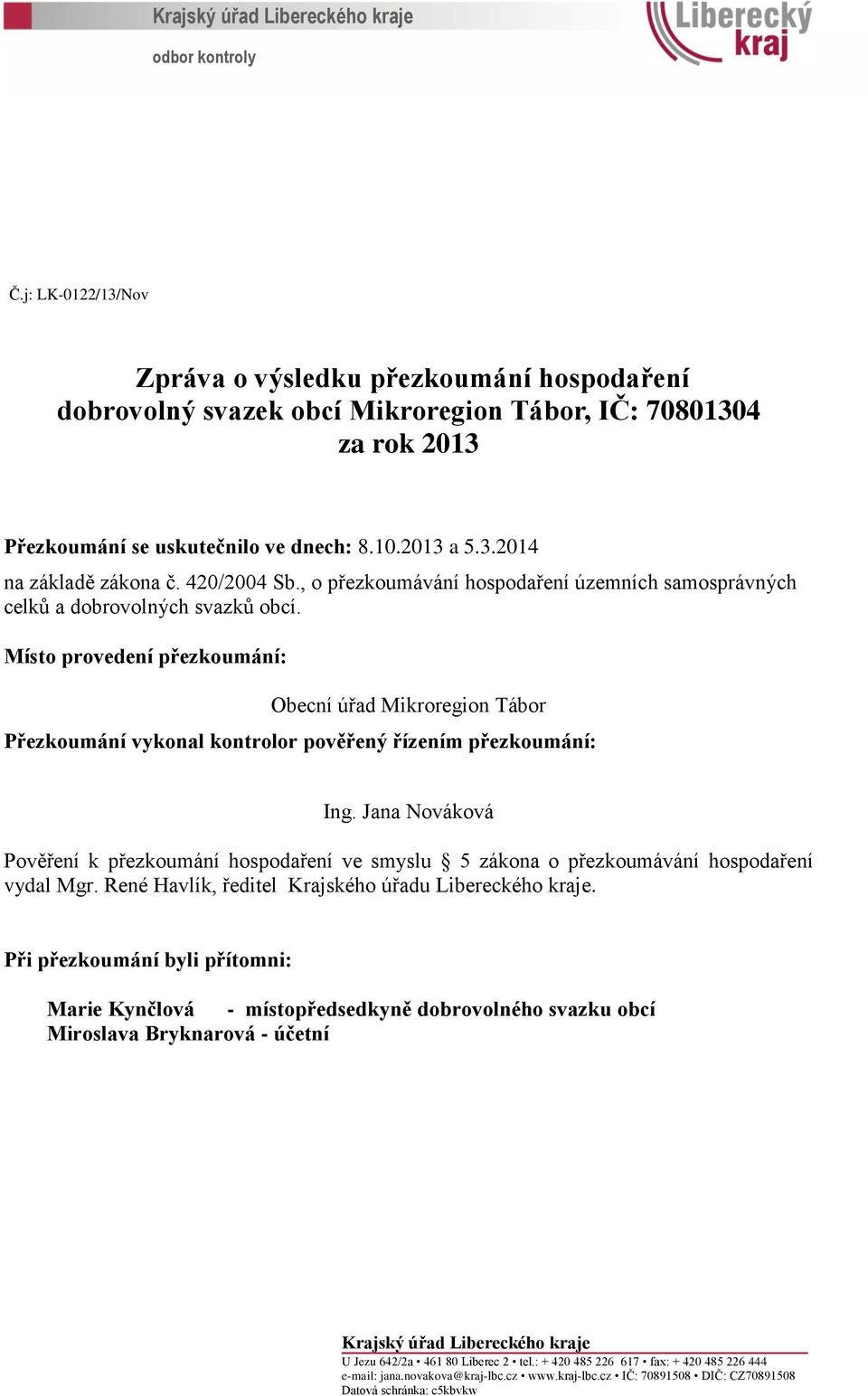 Krajský úřad Libereckého kraje
odbor kontroly

Liberecký kraj

Č.j: LK-0122/13/Nov

Zpráva o výsledku přezkoumání hospodaření
dobrovolný svazek obcí Mikroregion Tábor, IČ: 70801304
za rok 2013

Přezkoumání se uskutečnilo ve dnech: 8.10.2013 a 5.3.2014
na základě zákona č. 420/2004 Sb., o přezkoumávání hospodaření územních samosprávných celků a dobrovolných svazků obcí.

Místo provedení přezkoumání:

Obecní úřad Mikroregion Tábor

Přezkoumání vykonal kontrolor pověřený řízením přezkoumání:

Ing. Jana Nováková

Pověření k přezkoumání hospodaření ve smyslu § 5 zákona o přezkoumávání hospodaření vydal Mgr. René Havlík, ředitel Krajského úřadu Libereckého kraje.

Při přezkoumání byli přítomni:

Marie Kynčlová - místopředsedkyně dobrovolného svazku obcí
Miroslava Bryknarová - účetní

Krajský úřad Libereckého kraje
U Jezu 642/2a • 461 80 Liberec 2 • tel.: + 420 485 226 617 • fax: + 420 485 226 444
e-mail: jana.novakova@kraj-lbc.cz • www.kraj-lbc.cz • IČ: 70891508 • DIČ: CZ70891508
Datová schránka: c5kbvkw